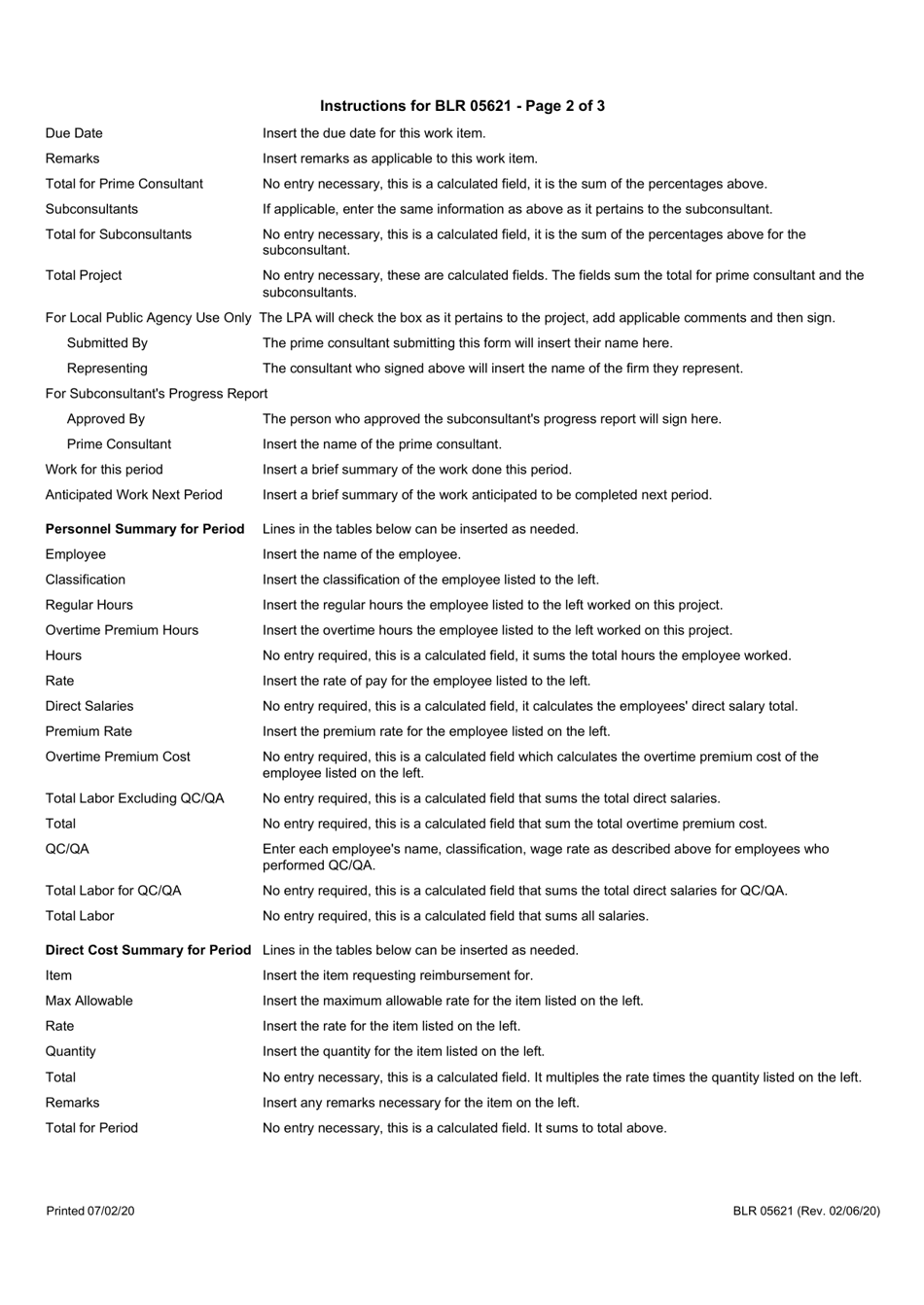 Instructions for BLR 05621 - Page 2 of 3

Due Date Insert the due date for this work item.

Remarks Insert remarks as applicable to this work item.

Total for Prime Consultant No entry necessary, this is a calculated field, it is the sum of the percentages above.

Subconsultants If applicable, enter the same information as above as it pertains to the subconsultant.

Total for Subconsultants No entry necessary, this is a calculated field, it is the sum of the percentages above for the subconsultant.

Total Project No entry necessary, these are calculated fields. The fields sum the total for prime consultant and the subconsultants.

For Local Public Agency Use Only The LPA will check the box as it pertains to the project, add applicable comments and then sign.

Submitted By The prime consultant submitting this form will insert their name here.

Representing The consultant who signed above will insert the name of the firm they represent.

For Subconsultant's Progress Report

Approved By The person who approved the subconsultant's progress report will sign here.

Prime Consultant Insert the name of the prime consultant.

Work for this period Insert a brief summary of the work done this period.

Anticipated Work Next Period Insert a brief summary of the work anticipated to be completed next period.

Personnel Summary for Period Lines in the tables below can be inserted as needed.

Employee Insert the name of the employee.

Classification Insert the classification of the employee listed to the left.

Regular Hours Insert the regular hours the employee listed to the left worked on this project.

Overtime Premium Hours Insert the overtime hours the employee listed to the left worked on this project.

Hours No entry required, this is a calculated field, it sums the total hours the employee worked.

Rate Insert the rate of pay for the employee listed to the left.

Direct Salaries No entry required, this is a calculated field, it calculates the employees' direct salary total.

Premium Rate Insert the premium rate for the employee listed on the left.

Overtime Premium Cost No entry required, this is a calculated field which calculates the overtime premium cost of the employee listed on the left.

Total Labor Excluding QC/QA No entry required, this is a calculated field that sums the total direct salaries.

Total No entry required, this is a calculated field that sum the total overtime premium cost.

QC/QA Enter each employee's name, classification, wage rate as described above for employees who performed QC/QA.

Total Labor for QC/QA No entry required, this is a calculated field that sums the total direct salaries for QC/QA.

Total Labor No entry required, this is a calculated field that sums all salaries.

Direct Cost Summary for Period Lines in the tables below can be inserted as needed.

Item Insert the item requesting reimbursement for.

Max Allowable Insert the maximum allowable rate for the item listed on the left.

Rate Insert the rate for the item listed on the left.

Quantity Insert the quantity for the item listed on the left.

Total No entry necessary, this is a calculated field. It multiples the rate times the quantity listed on the left.

Remarks Insert any remarks necessary for the item on the left.

Total for Period No entry necessary, this is a calculated field. It sums to total above.

Printed 07/02/20 BLR 05621 (Rev. 02/06/20)